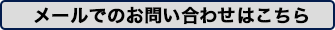 メールでのお問い合わせはこちら